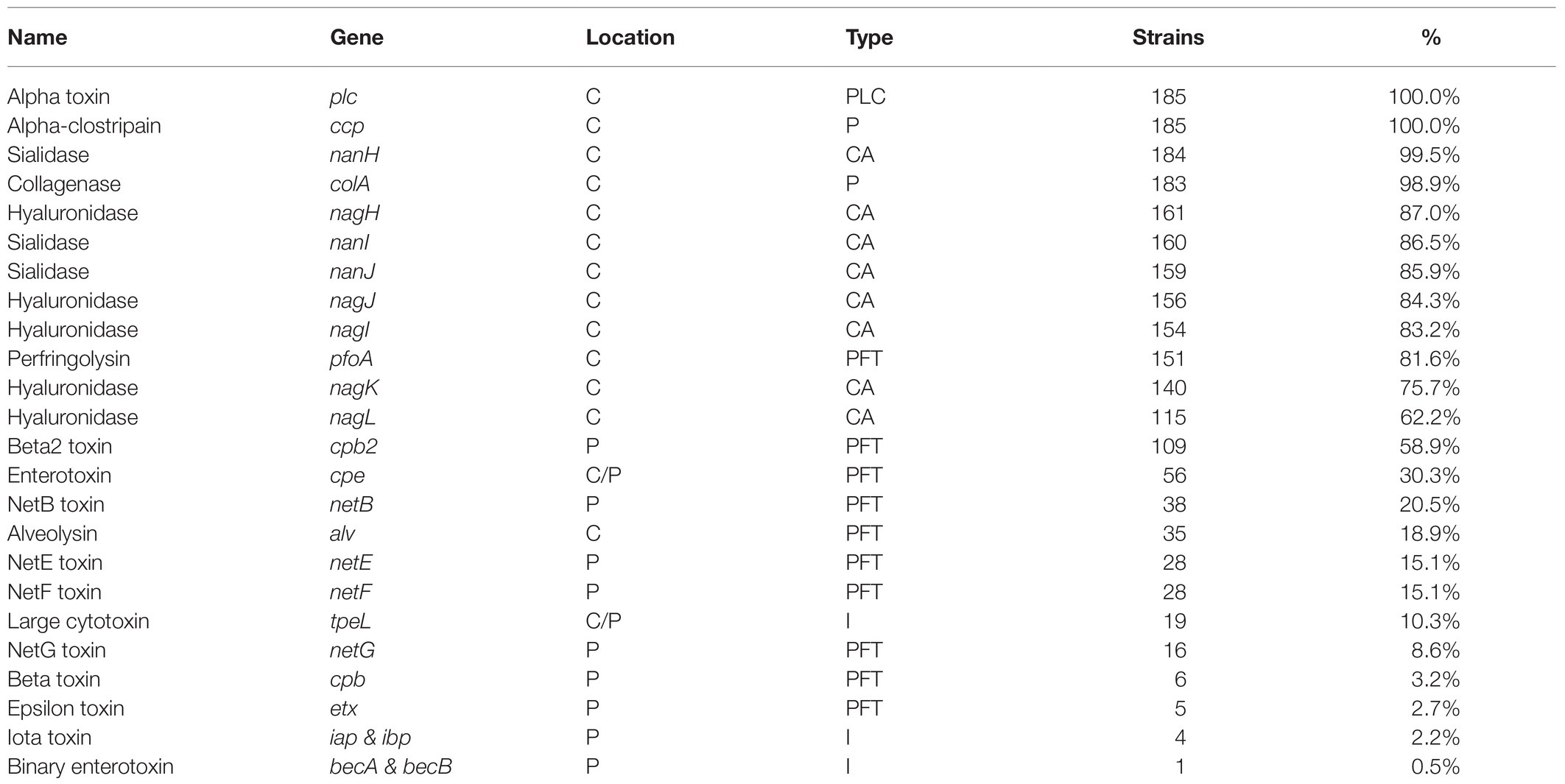 | Name | Gene | Location | Type | Strains | % |
|---|---|---|---|---|---|
| Alpha toxin | plc | C | PLC | 185 | 100.0% |
| Alpha-clostripain | ccp | C | P | 185 | 100.0% |
| Sialidase | nanH | C | CA | 184 | 99.5% |
| Collagenase | colA | C | P | 183 | 98.9% |
| Hyaluronidase | nagH | C | CA | 161 | 87.0% |
| Sialidase | nanI | C | CA | 160 | 86.5% |
| Sialidase | nanJ | C | CA | 159 | 85.9% |
| Hyaluronidase | nagJ | C | CA | 156 | 84.3% |
| Hyaluronidase | nagI | C | CA | 154 | 83.2% |
| Perfringolysin | pfoA | C | PFT | 151 | 81.6% |
| Hyaluronidase | nagK | C | CA | 140 | 75.7% |
| Hyaluronidase | nagL | C | CA | 115 | 62.2% |
| Beta2 toxin | cpb2 | P | PFT | 109 | 58.9% |
| Enterotoxin | cpe | C/P | PFT | 56 | 30.3% |
| NetB toxin | netB | P | PFT | 38 | 20.5% |
| Alveolysin | alv | C | PFT | 35 | 18.9% |
| NetE toxin | netE | P | PFT | 28 | 15.1% |
| NetF toxin | netF | P | PFT | 28 | 15.1% |
| Large cytotoxin | tpeL | C/P | I | 19 | 10.3% |
| NetG toxin | netG | P | PFT | 16 | 8.6% |
| Beta toxin | cpb | P | PFT | 6 | 3.2% |
| Epsilon toxin | etx | P | PFT | 5 | 2.7% |
| Iota toxin | iap & ibp | P | I | 4 | 2.2% |
| Binary enterotoxin | becA & becB | P | I | 1 | 0.5% |